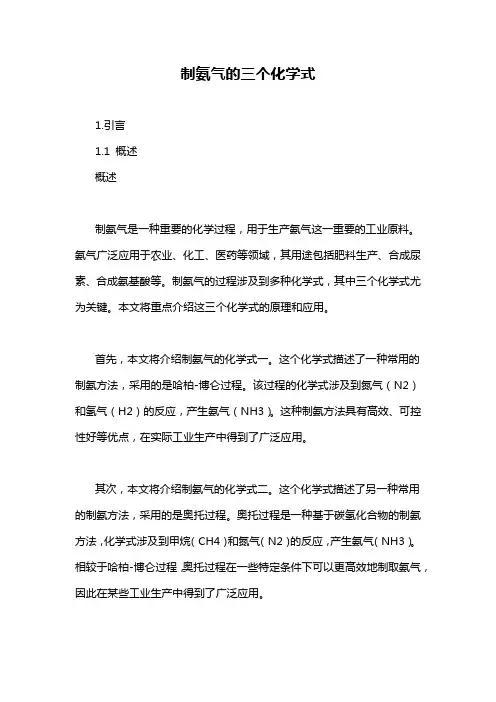 制氨气的三个化学式

1.引言

1.1 概述

概述

制氨气是一种重要的化学过程，用于生产氨气这一重要的工业原料。氨气广泛应用于农业、化工、医药等领域，其用途包括肥料生产、合成尿素、合成氨基酸等。制氨气的过程涉及到多种化学式，其中三个化学式尤为关键。本文将重点介绍这三个化学式的原理和应用。

首先，本文将介绍制氨气的化学式一。这个化学式描述了一种常用的制氨方法，采用的是哈柏-博仑过程。该过程的化学式涉及到氮气（N2）和氢气（H2）的反应，产生氨气（NH3）。这种制氨方法具有高效、可控性好等优点，在实际工业生产中得到了广泛应用。

其次，本文将介绍制氨气的化学式二。这个化学式描述了另一种常用的制氨方法，采用的是奥托过程。奥托过程是一种基于碳氢化合物的制氨方法，化学式涉及到甲烷（CH4）和氮气（N2）的反应，产生氨气（NH3）。相较于哈柏-博仑过程，奥托过程在一些特定条件下可以更高效地制取氨气，因此在某些工业生产中得到了广泛应用。